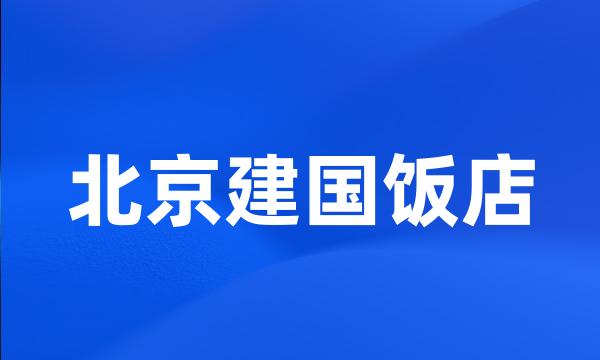 北京建国饭店